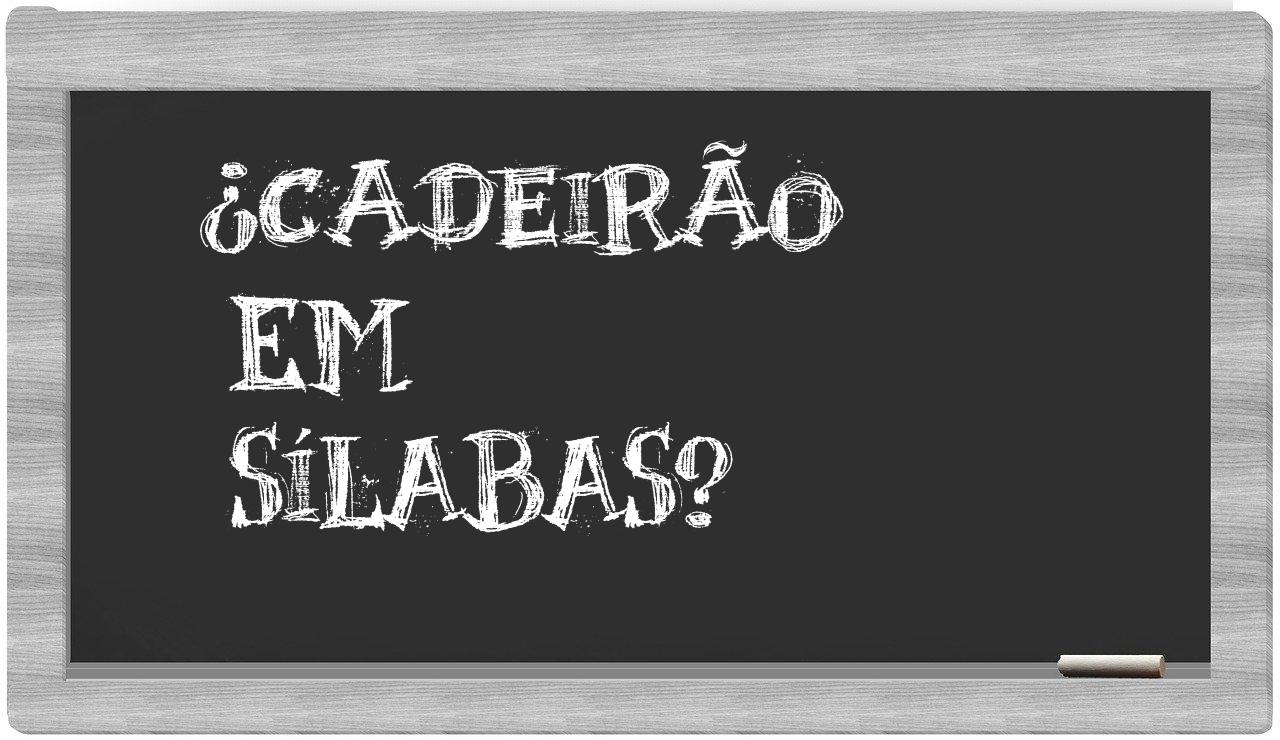 ¿CADEIRÃO
EM
SÍLABAS?